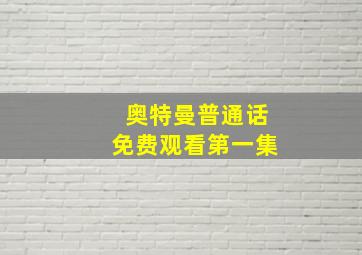 奥特曼普通话
免费观看第一集